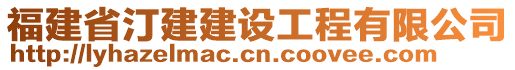 福建省汀建建设工程有限公司
http://lyhazelmac.cn.coovee.com